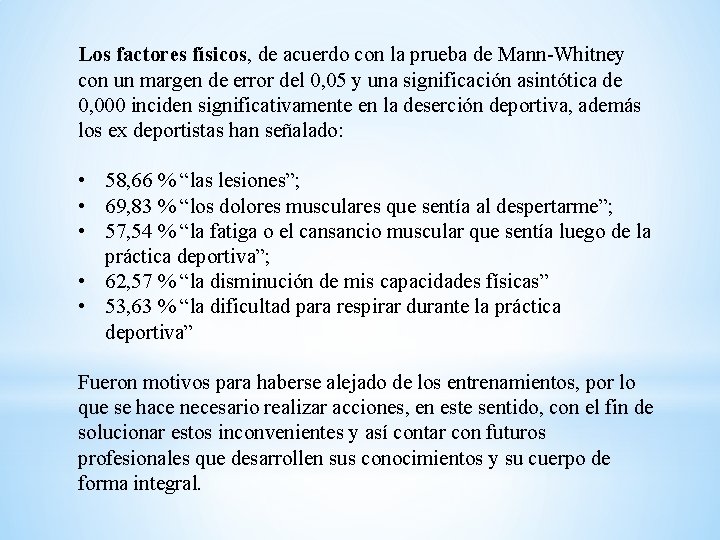 Los factores físicos, de acuerdo con la prueba de Mann-Whitney con un margen de error del 0,05 y una significación asintótica de 0,000 inciden significativamente en la deserción deportiva, además los ex deportistas han señalado:

• 58,66 % "las lesiones";
• 69,83 % "los dolores musculares que sentía al despertarme";
• 57,54 % "la fatiga o el cansancio muscular que sentía luego de la práctica deportiva";
• 62,57 % "la disminución de mis capacidades físicas"
• 53,63 % "la dificultad para respirar durante la práctica deportiva"

Fueron motivos para haberse alejado de los entrenamientos, por lo que se hace necesario realizar acciones, en este sentido, con el fin de solucionar estos inconvenientes y así contar con futuros profesionales que desarrollen sus conocimientos y su cuerpo de forma integral.